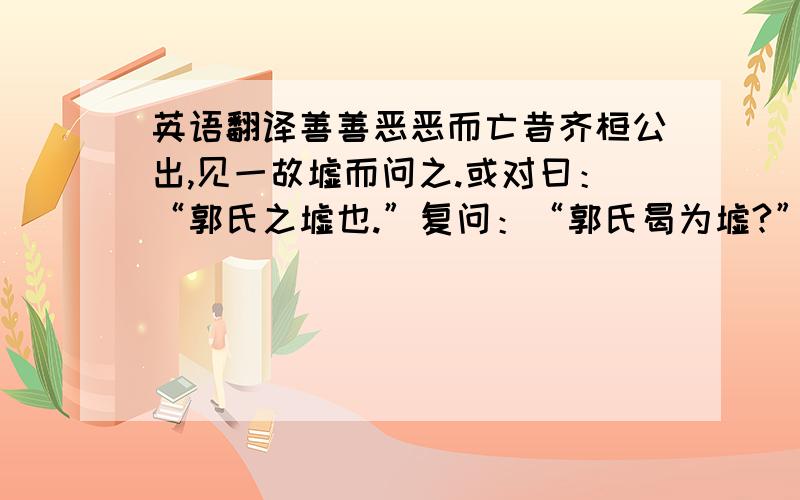 英语翻译善善恶恶而亡昔齐桓公出,见一故墟而问之.或对曰：“郭氏之墟也.”复问：“郭氏曷为墟?”